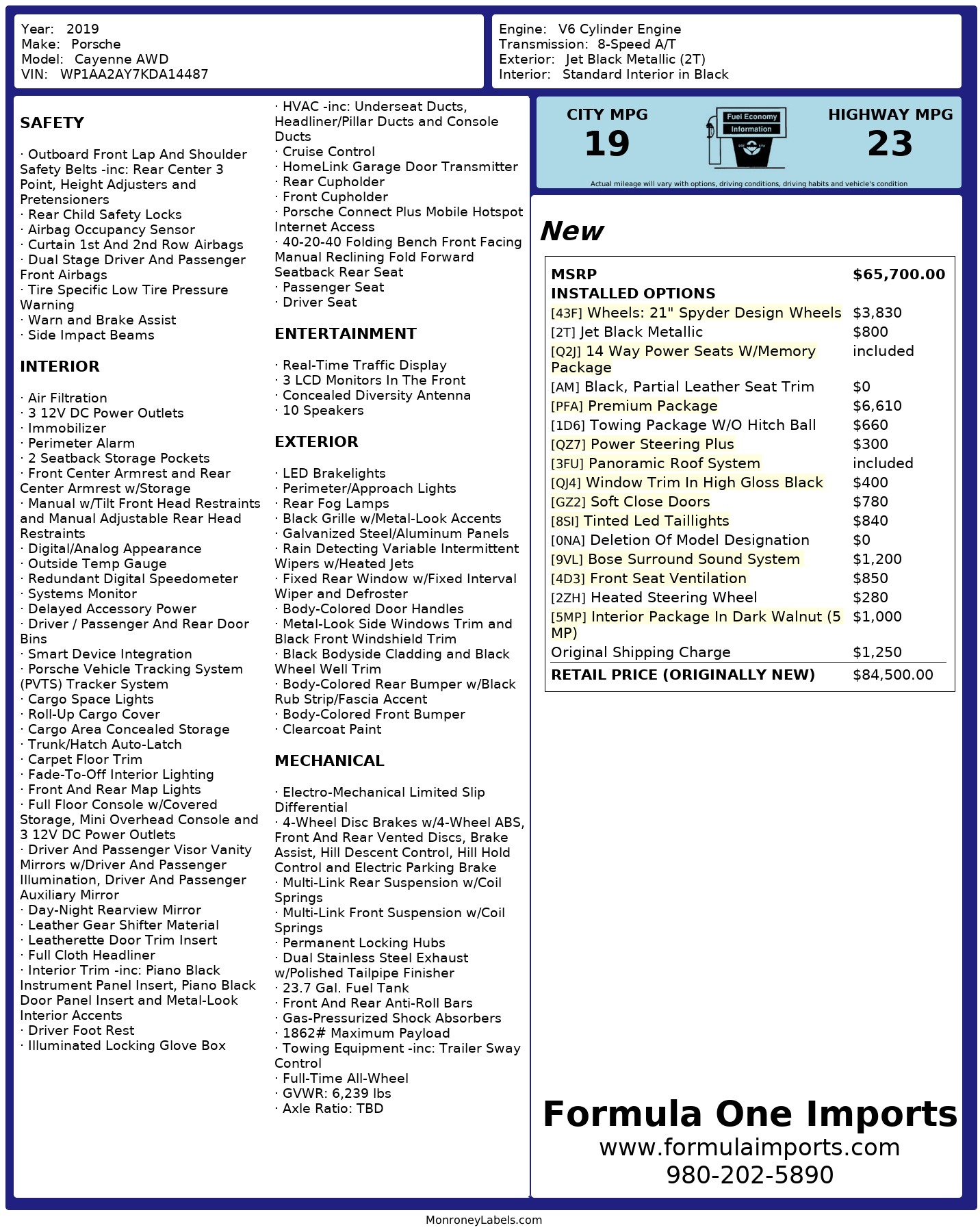 Year: 2019
Make: Porsche
Model: Cayenne AWD
VIN: WP1AA2AY7KDA14487

Engine: V6 Cylinder Engine
Transmission: 8-Speed A/T
Exterior: Jet Black Metallic (2T)
Interior: Standard Interior in Black

SAFETY

· Outboard Front Lap And Shoulder Safety Belts -inc: Rear Center 3 Point, Height Adjusters and Pretensioners
· Rear Child Safety Locks
· Airbag Occupancy Sensor
· Curtain 1st And 2nd Row Airbags
· Dual Stage Driver And Passenger Front Airbags
· Tire Specific Low Tire Pressure Warning
· Warn and Brake Assist
· Side Impact Beams

INTERIOR

· Air Filtration
· 3 12V DC Power Outlets
· Immobilizer
· Perimeter Alarm
· 2 Seatback Storage Pockets
· Front Center Armrest and Rear Center Armrest w/Storage
· Manual w/Tilt Front Head Restraints and Manual Adjustable Rear Head Restraints
· Digital/Analog Appearance
· Outside Temp Gauge
· Redundant Digital Speedometer
· Systems Monitor
· Delayed Accessory Power
· Driver / Passenger And Rear Door Bins
· Smart Device Integration
· Porsche Vehicle Tracking System (PVTS) Tracker System
· Cargo Space Lights
· Roll-Up Cargo Cover
· Cargo Area Concealed Storage
· Trunk/Hatch Auto-Latch
· Carpet Floor Trim
· Fade-To-Off Interior Lighting
· Front And Rear Map Lights
· Full Floor Console w/Covered Storage, Mini Overhead Console and 3 12V DC Power Outlets
· Driver And Passenger Visor Vanity Mirrors w/Driver And Passenger Illumination, Driver And Passenger Auxiliary Mirror
· Day-Night Rearview Mirror
· Leather Gear Shifter Material
· Leatherette Door Trim Insert
· Full Cloth Headliner
· Interior Trim -inc: Piano Black Instrument Panel Insert, Piano Black Door Panel Insert and Metal-Look Interior Accents
· Driver Foot Rest
· Illuminated Locking Glove Box

· HVAC -inc: Underseat Ducts, Headliner/Pillar Ducts and Console Ducts
· Cruise Control
· HomeLink Garage Door Transmitter
· Rear Cupholder
· Front Cupholder
· Porsche Connect Plus Mobile Hotspot Internet Access
· 40-20-40 Folding Bench Front Facing Manual Reclining Fold Forward Seatback Rear Seat
· Passenger Seat
· Driver Seat

ENTERTAINMENT

· Real-Time Traffic Display
· 3 LCD Monitors In The Front
· Concealed Diversity Antenna
· 10 Speakers

EXTERIOR

· LED Brakelights
· Perimeter/Approach Lights
· Rear Fog Lamps
· Black Grille w/Metal-Look Accents
· Galvanized Steel/Aluminum Panels
· Rain Detecting Variable Intermittent Wipers w/Heated Jets
· Fixed Rear Window w/Fixed Interval Wiper and Defroster
· Body-Colored Door Handles
· Metal-Look Side Windows Trim and Black Front Windshield Trim
· Black Bodyside Cladding and Black Wheel Well Trim
· Body-Colored Rear Bumper w/Black Rub Strip/Fascia Accent
· Body-Colored Front Bumper
· Clearcoat Paint

MECHANICAL

· Electro-Mechanical Limited Slip Differential
· 4-Wheel Disc Brakes w/4-Wheel ABS, Front And Rear Vented Discs, Brake Assist, Hill Descent Control, Hill Hold Control and Electric Parking Brake
· Multi-Link Rear Suspension w/Coil Springs
· Multi-Link Front Suspension w/Coil Springs
· Permanent Locking Hubs
· Dual Stainless Steel Exhaust w/Polished Tailpipe Finisher
· 23.7 Gal. Fuel Tank
· Front And Rear Anti-Roll Bars
· Gas-Pressurized Shock Absorbers
· 1862# Maximum Payload
· Towing Equipment -inc: Trailer Sway Control
· Full-Time All-Wheel
· GVWR: 6,239 lbs
· Axle Ratio: TBD

CITY MPG
19
Fuel Economy Information
HIGHWAY MPG
23
Actual mileage will vary with options, driving conditions, driving habits and vehicle's condition

New

| MSRP | $65,700.00 |
|---|---|
| INSTALLED OPTIONS | |
| [43F] Wheels: 21" Spyder Design Wheels | $3,830 |
| [2T] Jet Black Metallic | $800 |
| [Q2J] 14 Way Power Seats W/Memory Package | included |
| [AM] Black, Partial Leather Seat Trim | $0 |
| [PFA] Premium Package | $6,610 |
| [1D6] Towing Package W/O Hitch Ball | $660 |
| [QZ7] Power Steering Plus | $300 |
| [3FU] Panoramic Roof System | included |
| [QJ4] Window Trim In High Gloss Black | $400 |
| [GZ2] Soft Close Doors | $780 |
| [8SI] Tinted Led Taillights | $840 |
| [0NA] Deletion Of Model Designation | $0 |
| [9VL] Bose Surround Sound System | $1,200 |
| [4D3] Front Seat Ventilation | $850 |
| [2ZH] Heated Steering Wheel | $280 |
| [5MP] Interior Package In Dark Walnut (5 MP) | $1,000 |
| Original Shipping Charge | $1,250 |
| RETAIL PRICE (ORIGINALLY NEW) | $84,500.00 |

Formula One Imports
www.formulaimports.com
980-202-5890

MonroneyLabels.com